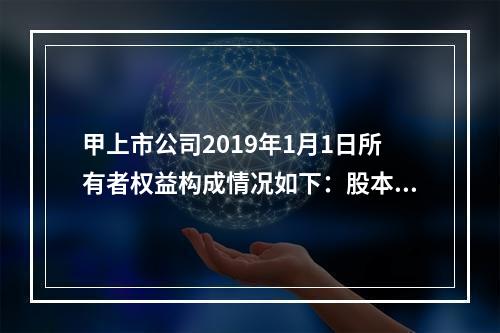 甲上市公司2019年1月1日所有者权益构成情况如下：股本...